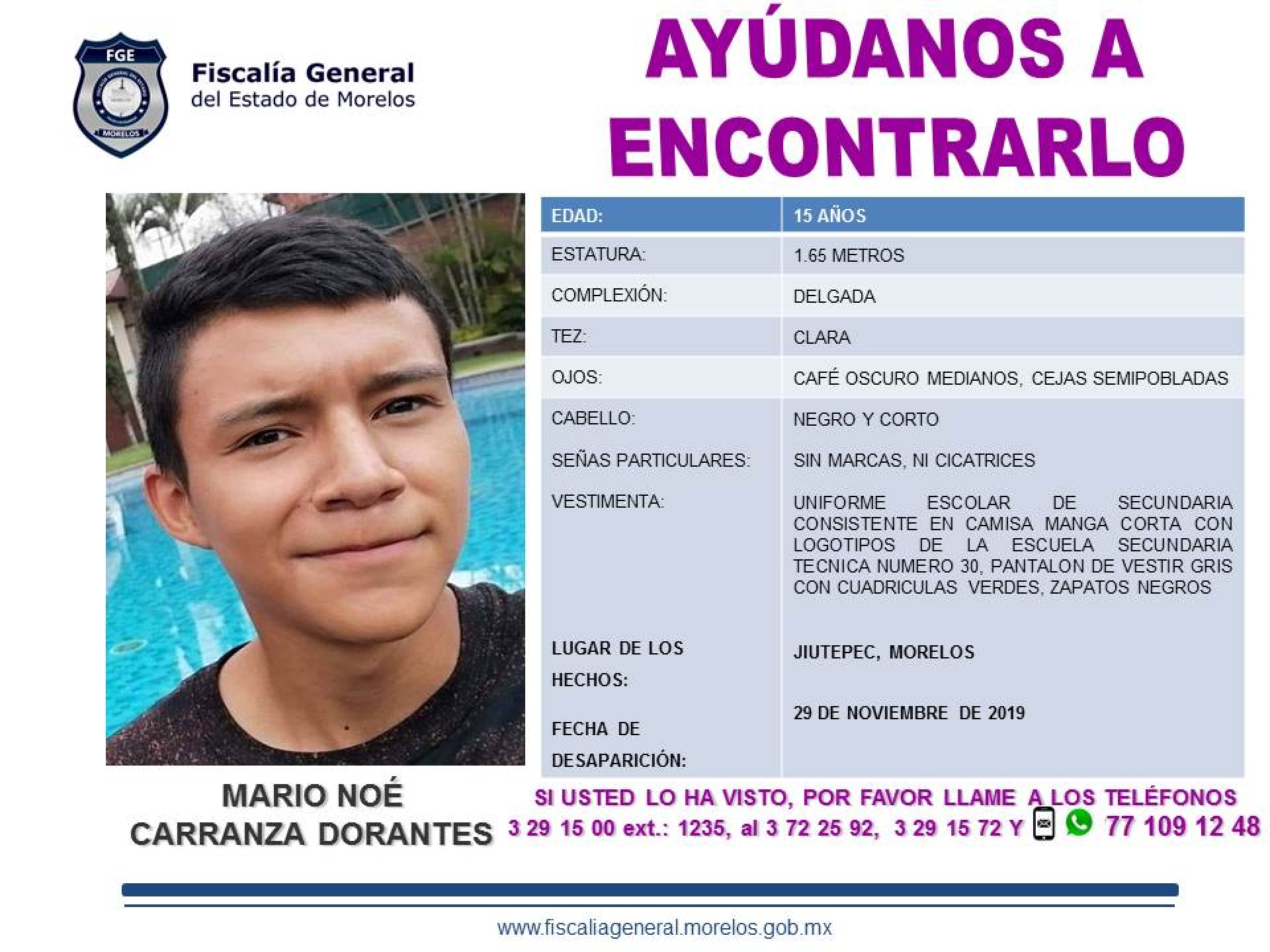 FGE
MORELOS

Fiscalía General
del Estado de Morelos

AYÚDANOS A ENCONTRARLO

| EDAD: | 15 AÑOS |
|---|---|
| ESTATURA: | 1.65 METROS |
| COMPLEXIÓN: | DELGADA |
| TEZ: | CLARA |
| OJOS: | CAFÉ OSCURO MEDIANOS, CEJAS SEMIPOBLADAS |
| CABELLO: | NEGRO Y CORTO |
| SEÑAS PARTICULARES: | SIN MARCAS, NI CICATRICES |
| VESTIMENTA: | UNIFORME ESCOLAR DE SECUNDARIA CONSISTENTE EN CAMISA MANGA CORTA CON LOGOTIPOS DE LA ESCUELA SECUNDARIA TECNICA NUMERO 30, PANTALON DE VESTIR GRIS CON CUADRICULAS VERDES, ZAPATOS NEGROS |
| LUGAR DE LOS HECHOS: | JIUTEPEC, MORELOS |
| FECHA DE DESAPARICIÓN: | 29 DE NOVIEMBRE DE 2019 |

MARIO NOÉ CARRANZA DORANTES

SI USTED LO HA VISTO, POR FAVOR LLAME A LOS TELÉFONOS 3 29 15 00 ext.: 1235, al 3 72 25 92, 3 29 15 72 Y 77 109 12 48

www.fiscaliageneral.morelos.gob.mx